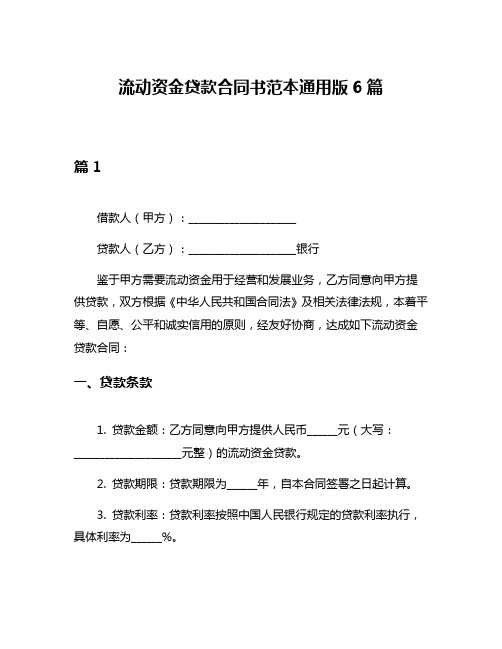 流动资金贷款合同书范本通用版 6 篇

篇 1

借款人（甲方）：____________________

贷款人（乙方）：____________________银行

鉴于甲方需要流动资金用于经营和发展业务，乙方同意向甲方提供贷款，双方根据《中华人民共和国合同法》及相关法律法规，本着平等、自愿、公平和诚实信用的原则，经友好协商，达成如下流动资金贷款合同：

一、贷款条款

1. 贷款金额：乙方同意向甲方提供人民币______元（大写：____________________元整）的流动资金贷款。

2. 贷款期限：贷款期限为______年，自本合同签署之日起计算。

3. 贷款利率：贷款利率按照中国人民银行规定的贷款利率执行，具体利率为______%。